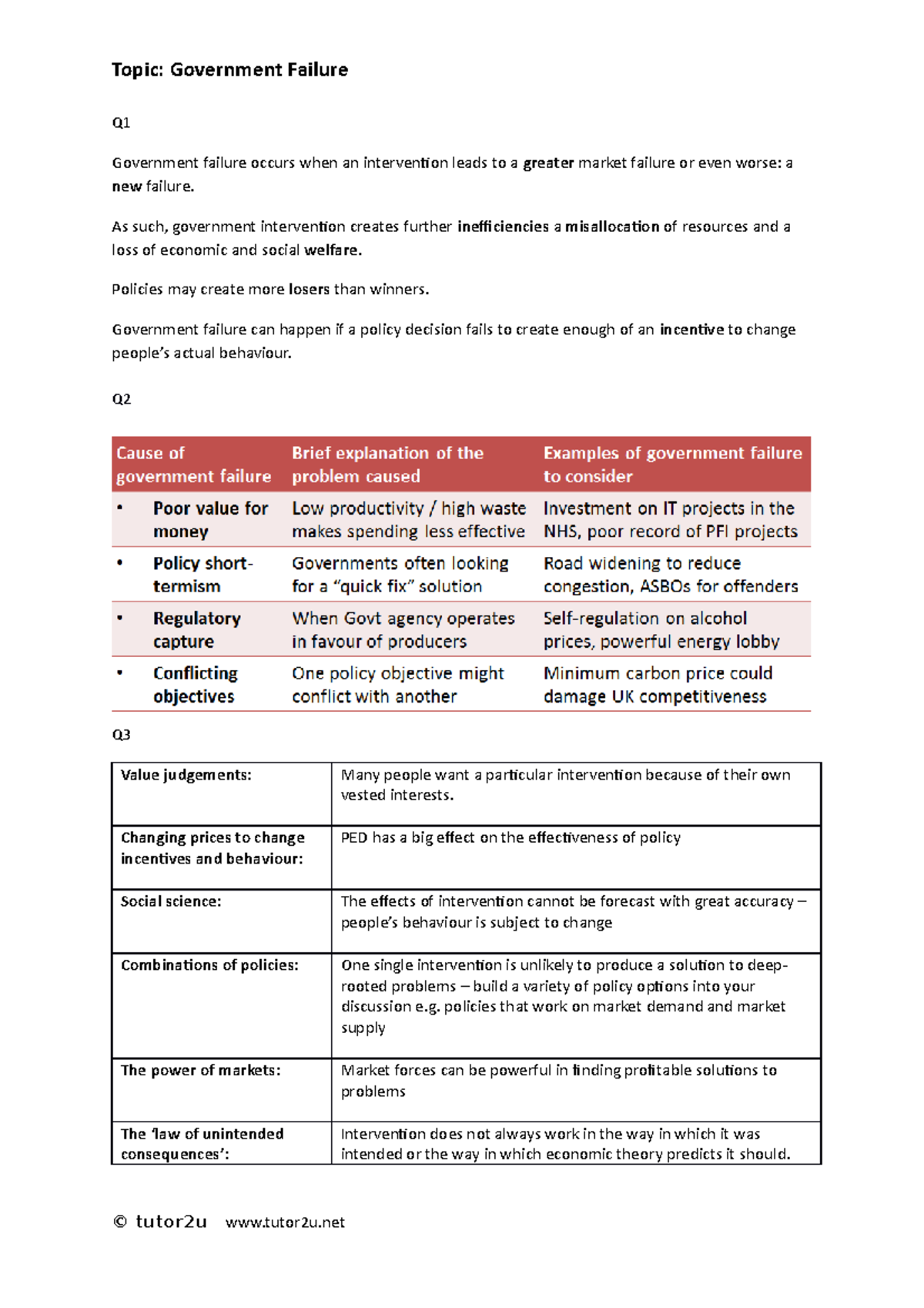 Topic: Government Failure

Q1

Government failure occurs when an intervention leads to a greater market failure or even worse: a new failure.

As such, government intervention creates further inefficiencies a misallocation of resources and a loss of economic and social welfare.

Policies may create more losers than winners.

Government failure can happen if a policy decision fails to create enough of an incentive to change people's actual behaviour.

Q2

| Cause of government failure | Brief explanation of the problem caused | Examples of government failure to consider |
|---|---|---|
| • Poor value for money | Low productivity / high waste makes spending less effective | Investment on IT projects in the NHS, poor record of PFI projects |
| • Policy short-termism | Governments often looking for a "quick fix" solution | Road widening to reduce congestion, ASBOs for offenders |
| • Regulatory capture | When Govt agency operates in favour of producers | Self-regulation on alcohol prices, powerful energy lobby |
| • Conflicting objectives | One policy objective might conflict with another | Minimum carbon price could damage UK competitiveness |

Q3

| Value judgements: | Many people want a particular intervention because of their own vested interests. |
|---|---|
| Changing prices to change incentives and behaviour: | PED has a big effect on the effectiveness of policy |
| Social science: | The effects of intervention cannot be forecast with great accuracy – people's behaviour is subject to change |
| Combinations of policies: | One single intervention is unlikely to produce a solution to deep-rooted problems – build a variety of policy options into your discussion e.g. policies that work on market demand and market supply |
| The power of markets: | Market forces can be powerful in finding profitable solutions to problems |
| The 'law of unintended consequences': | Intervention does not always work in the way in which it was intended or the way in which economic theory predicts it should. |

© tutor2u www.tutor2u.net